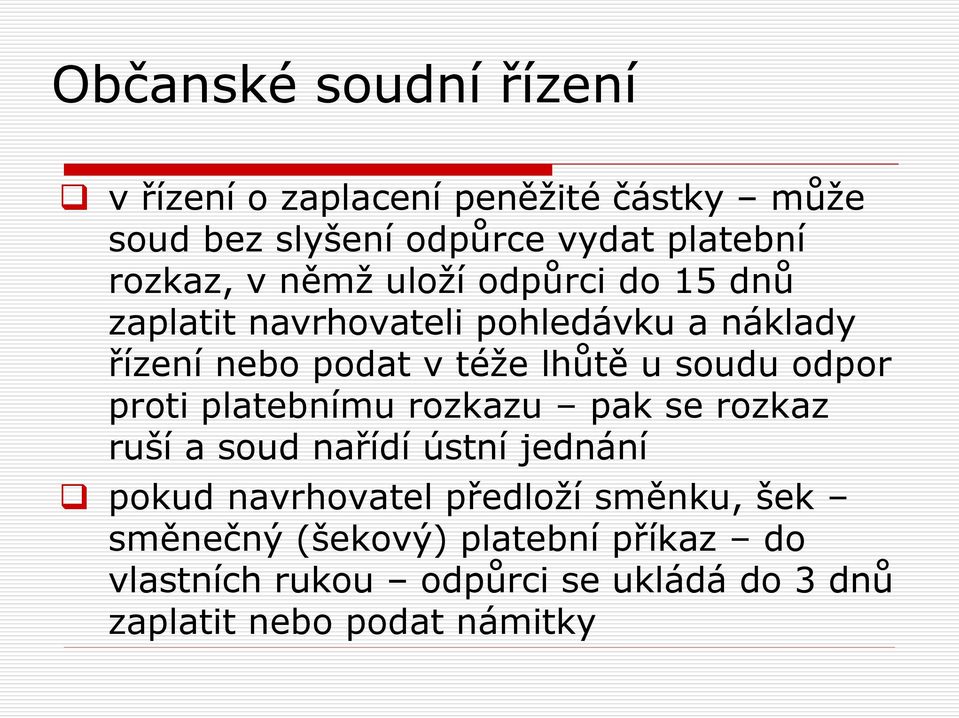 Občanské soudní řízení

v řízení o zaplacení peněžité částky – může soud bez slyšení odpůrce vydat platební rozkaz, v němž uloží odpůrci do 15 dnů zaplatit navrhovateli pohledávku a náklady řízení nebo podat v téže lhůtě u soudu odpor proti platebnímu rozkazu – pak se rozkaz ruší a soud nařídí ústní jednání

pokud navrhovatel předloží směnku, šek – směnečný (šekový) platební příkaz – do vlastních rukou – odpůrci se ukládá do 3 dnů zaplatit nebo podat námitky